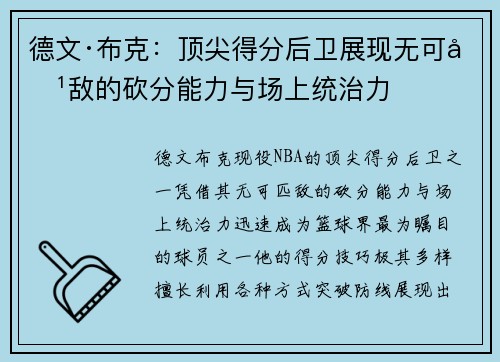 德文·布克：顶尖得分后卫展现无可å¹敌的砍分能力与场上统治力

德文布克现役NBA的顶尖得分后卫之一凭借其无可匹敌的砍分能力与场上统治力迅速成为篮球界最为瞩目的球员之一他的得分技巧极其多样擅长利用各种方式突破防线展现出